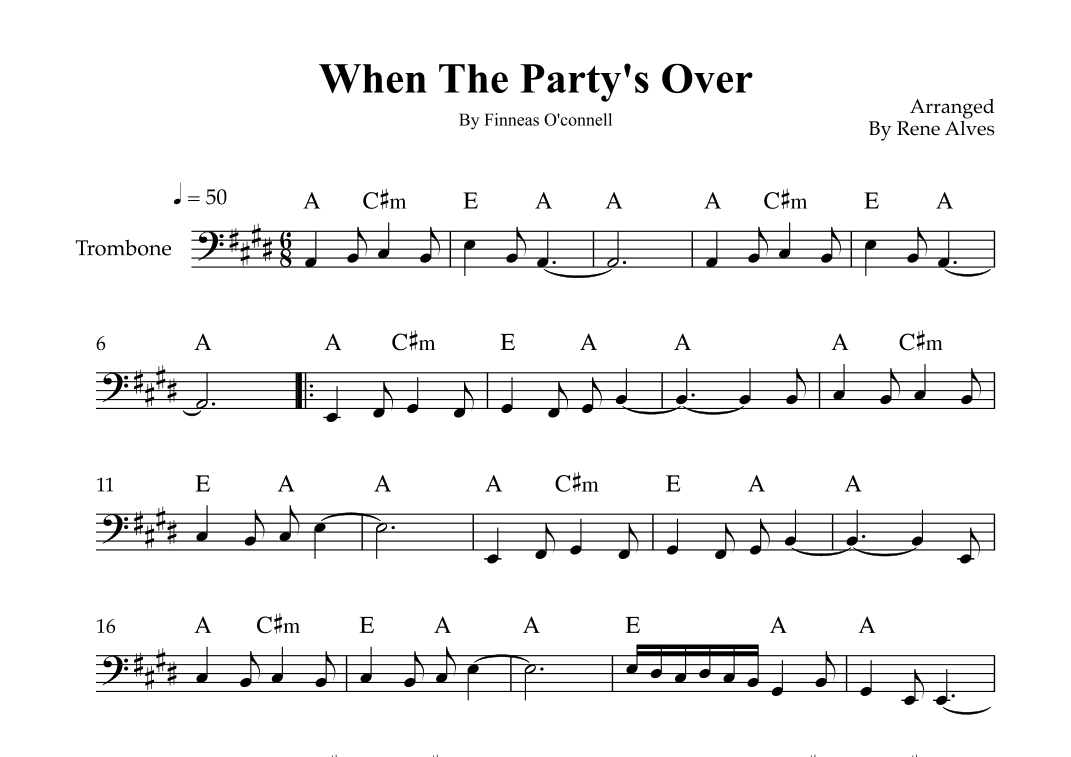 When The Party's Over

By Finneas O'connell

Arranged
By Rene Alves

♩ = 50

A C♯m E A A A C♯m E A

Trombone

6 A A C♯m E A A A C♯m

11 E A A A C♯m E A A

16 A C♯m E A A E A A